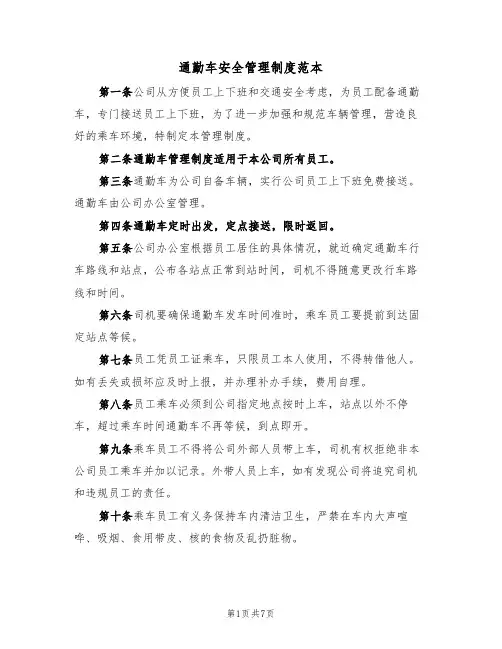 通勤车安全管理制度范本

第一条公司从方便员工上下班和交通安全考虑，为员工配备通勤车，专门接送员工上下班，为了进一步加强和规范车辆管理，营造良好的乘车环境，特制定本管理制度。

第二条通勤车管理制度适用于本公司所有员工。

第三条通勤车为公司自备车辆，实行公司员工上下班免费接送。通勤车由公司办公室管理。

第四条通勤车定时出发，定点接送，限时返回。

第五条公司办公室根据员工居住的具体情况，就近确定通勤车行车路线和站点，公布各站点正常到站时间，司机不得随意更改行车路线和时间。

第六条司机要确保通勤车发车时间准时，乘车员工要提前到达固定站点等候。

第七条员工凭员工证乘车，只限员工本人使用，不得转借他人。如有丢失或损坏应及时上报，并办理补办手续，费用自理。

第八条员工乘车必须到公司指定地点按时上车，站点以外不停车，超过乘车时间通勤车不再等候，到点即开。

第九条乘车员工不得将公司外部人员带上车，司机有权拒绝非本公司员工乘车并加以记录。外带人员上车，如有发现公司将追究司机和违规员工的责任。

第十条乘车员工有义务保持车内清洁卫生，严禁在车内大声喧哗、吸烟、食用带皮、核的食物及乱扔脏物。

第1页共7页